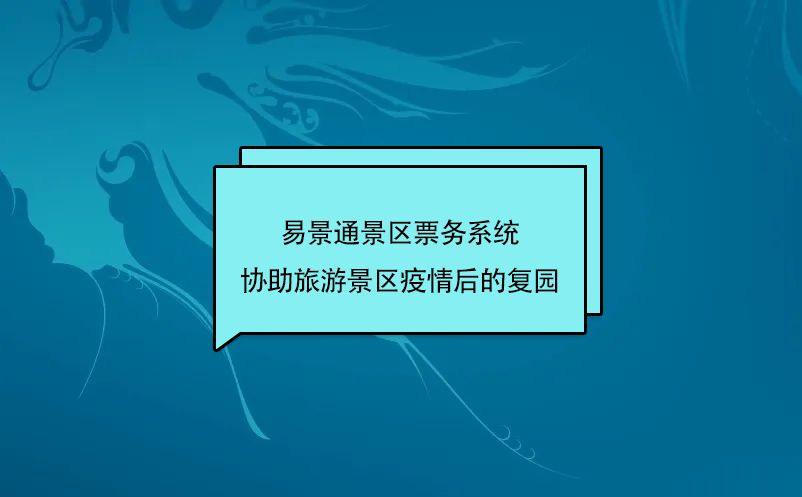 易景通景区票务系统
协助旅游景区疫情后的复园